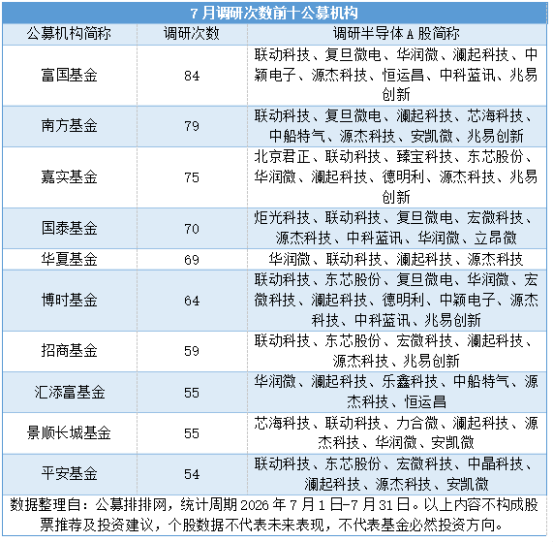 7月调研次数前十公募机构

| 公募机构简称 | 调研次数 | 调研半导体A股简称 |
|---|---|---|
| 富国基金 | 84 | 联动科技、复旦微电、华润微、澜起科技、中颖电子、源杰科技、恒运昌、中科蓝讯、兆易创新 |
| 南方基金 | 79 | 联动科技、复旦微电、澜起科技、芯海科技、中船特气、源杰科技、安凯微、兆易创新 |
| 嘉实基金 | 75 | 北京君正、联动科技、臻宝科技、东芯股份、华润微、澜起科技、德明利、源杰科技、兆易创新 |
| 国泰基金 | 70 | 炬光科技、联动科技、复旦微电、宏微科技、源杰科技、中科蓝讯、华润微、立昂微 |
| 华夏基金 | 69 | 华润微、联动科技、澜起科技、源杰科技 |
| 博时基金 | 64 | 联动科技、东芯股份、复旦微电、华润微、宏微科技、澜起科技、德明利、中颖电子、源杰科技、中科蓝讯、兆易创新 |
| 招商基金 | 59 | 联动科技、东芯股份、宏微科技、澜起科技、源杰科技、兆易创新 |
| 汇添富基金 | 55 | 华润微、澜起科技、乐鑫科技、中船特气、源杰科技、恒运昌 |
| 景顺长城基金 | 55 | 芯海科技、联动科技、力合微、澜起科技、源杰科技、华润微、安凯微 |
| 平安基金 | 54 | 联动科技、东芯股份、宏微科技、中晶科技、澜起科技、源杰科技、安凯微 |

数据整理自：公募排排网，统计周期2026年7月1日-7月31日。以上内容不构成股票推荐及投资建议，个股数据不代表未来表现，不代表基金必然投资方向。